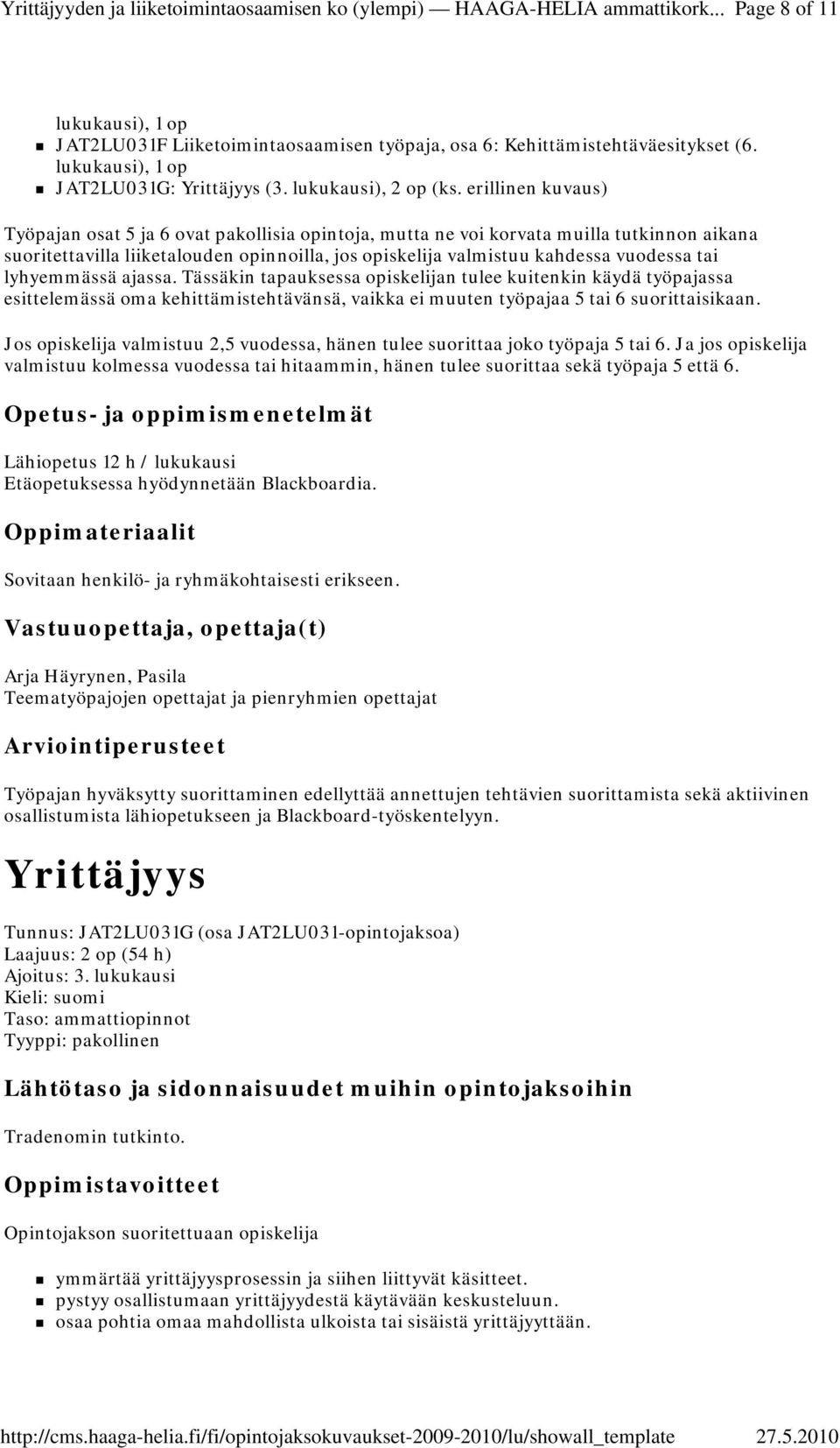 Yrittäjyyden ja liiketoimintaosaamisen ko (ylempi) — HAAGA-HELIA ammattikork... Page 8 of 11

lukukausi), 1 op
- JAT2LU031F Liiketoimintaosaamisen työpaja, osa 6: Kehittämistehtäväesitykset (6. lukukausi), 1 op
- JAT2LU031G: Yrittäjyys (3. lukukausi), 2 op (ks. erillinen kuvaus)

Työpajan osat 5 ja 6 ovat pakollisia opintoja, mutta ne voi korvata muilla tutkinnon aikana suoritettavilla liiketalouden opinnoilla, jos opiskelija valmistuu kahdessa vuodessa tai lyhyemmässä ajassa. Tässäkin tapauksessa opiskelijan tulee kuitenkin käydä työpajassa esittelemässä oma kehittämistehtävänsä, vaikka ei muuten työpajaa 5 tai 6 suorittaisikaan.

Jos opiskelija valmistuu 2,5 vuodessa, hänen tulee suorittaa joko työpaja 5 tai 6. Ja jos opiskelija valmistuu kolmessa vuodessa tai hitaammin, hänen tulee suorittaa sekä työpaja 5 että 6.

Opetus- ja oppimismenetelmät

Lähiopetus 12 h / lukukausi
Etäopetuksessa hyödynnetään Blackboardia.

Oppimateriaalit

Sovitaan henkilö- ja ryhmäkohtaisesti erikseen.

Vastuuopettaja, opettaja(t)

Arja Häyrynen, Pasila
Teematyöpajojen opettajat ja pienryhmien opettajat

Arviointiperusteet

Työpajan hyväksytty suorittaminen edellyttää annettujen tehtävien suorittamista sekä aktiivinen osallistumista lähiopetukseen ja Blackboard-työskentelyyn.

Yrittäjyys

Tunnus: JAT2LU031G (osa JAT2LU031-opintojaksoa)
Laajuus: 2 op (54 h)
Ajoitus: 3. lukukausi
Kieli: suomi
Taso: ammattiopinnot
Tyyppi: pakollinen

Lähtötaso ja sidonnaisuudet muihin opintojaksoihin

Tradenomin tutkinto.

Oppimistavoitteet

Opintojakson suoritettuaan opiskelija

- ymmärtää yrittäjyysprosessin ja siihen liittyvät käsitteet.
- pystyy osallistumaan yrittäjyydestä käytävään keskusteluun.
- osaa pohtia omaa mahdollista ulkoista tai sisäistä yrittäjyyttään.

http://cms.haaga-helia.fi/fi/opintojaksokuvaukset-2009-2010/lu/showall_template 27.5.2010